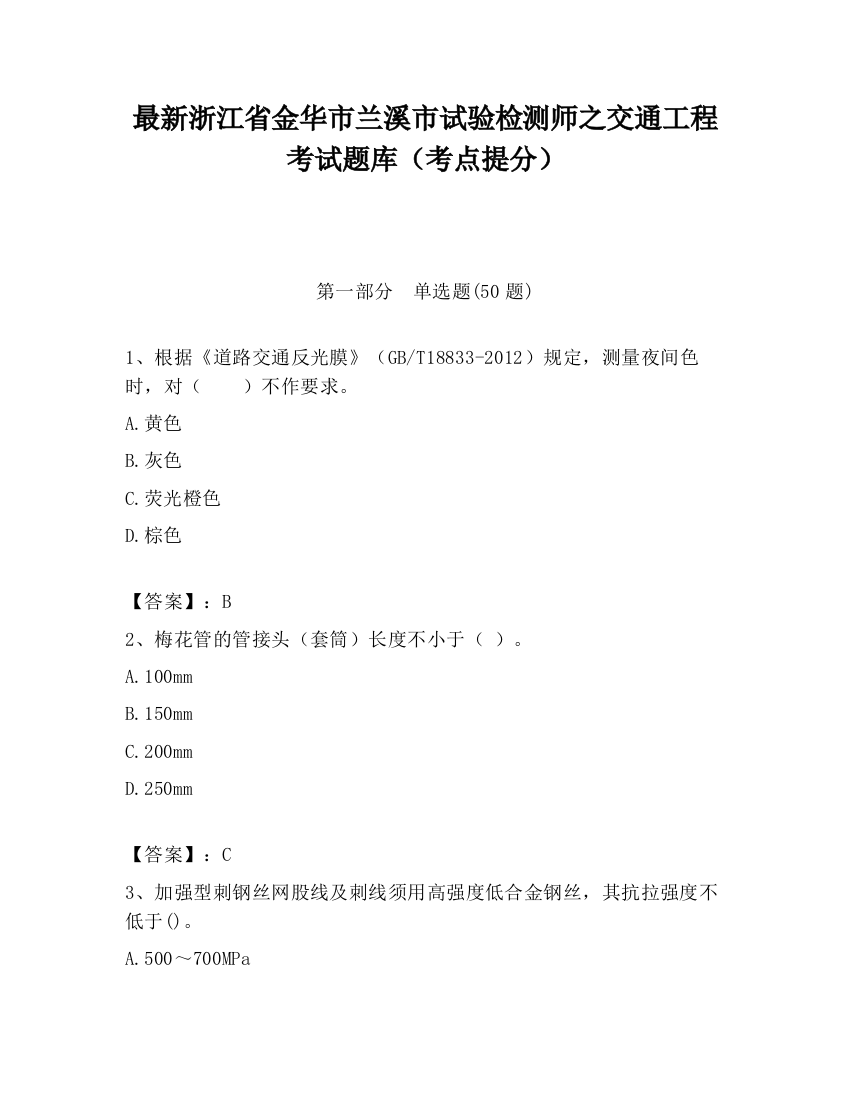 最新浙江省金华市兰溪市试验检测师之交通工程考试题库（考点提分）

第一部分　单选题(50 题)

1、根据《道路交通反光膜》（GB/T18833-2012）规定，测量夜间色时，对（　　）不作要求。

A.黄色

B.灰色

C.荧光橙色

D.棕色

【答案】：B

2、梅花管的管接头（套筒）长度不小于（ ）。

A.100mm

B.150mm

C.200mm

D.250mm

【答案】：C

3、加强型刺钢丝网股线及刺线须用高强度低合金钢丝，其抗拉强度不低于()。

A.500～700MPa